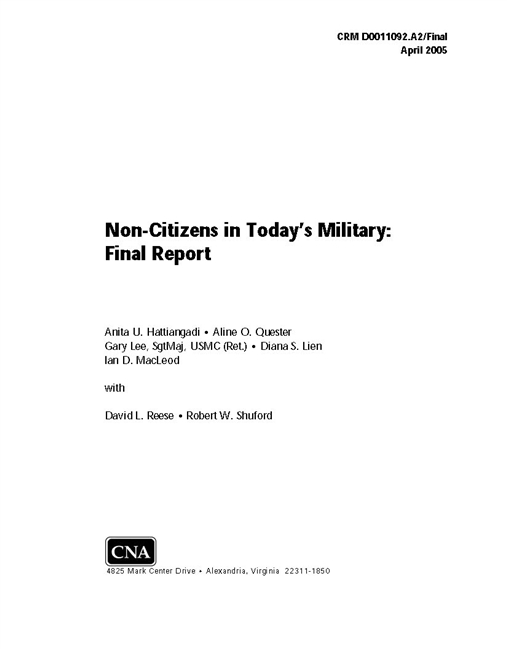 CRM D0011092.A2/Final
April 2005

Non-Citizens in Today's Military: Final Report

Anita U. Hattiangadi • Aline O. Quester
Gary Lee, SgtMaj, USMC (Ret.) • Diana S. Lien
Ian D. MacLeod

with

David L. Reese • Robert W. Shuford

CNA

4825 Mark Center Drive • Alexandria, Virginia 22311-1850